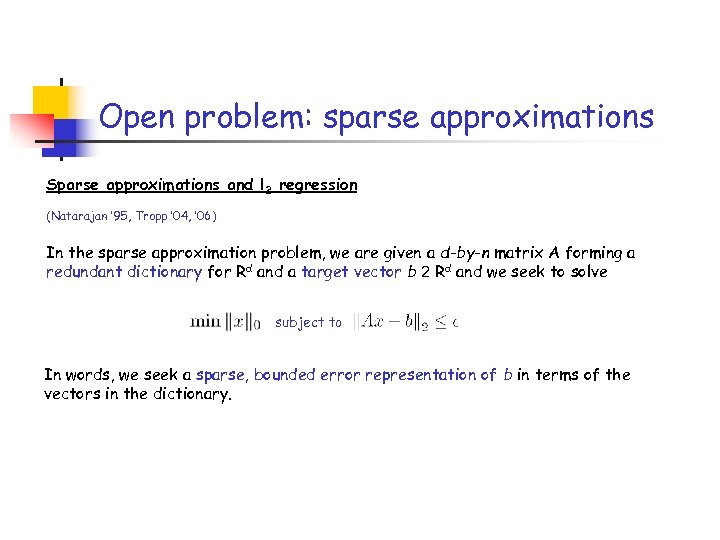 Open problem: sparse approximations

Sparse approximations and $l_2$ regression

(Natarajan '95, Tropp '04, '06)

In the sparse approximation problem, we are given a d-by-n matrix A forming a redundant dictionary for $R^d$ and a target vector b 2 $R^d$ and we seek to solve

$\min \|x\|_0$ subject to $\|Ax - b\|_2 \leq \epsilon$

In words, we seek a sparse, bounded error representation of b in terms of the vectors in the dictionary.